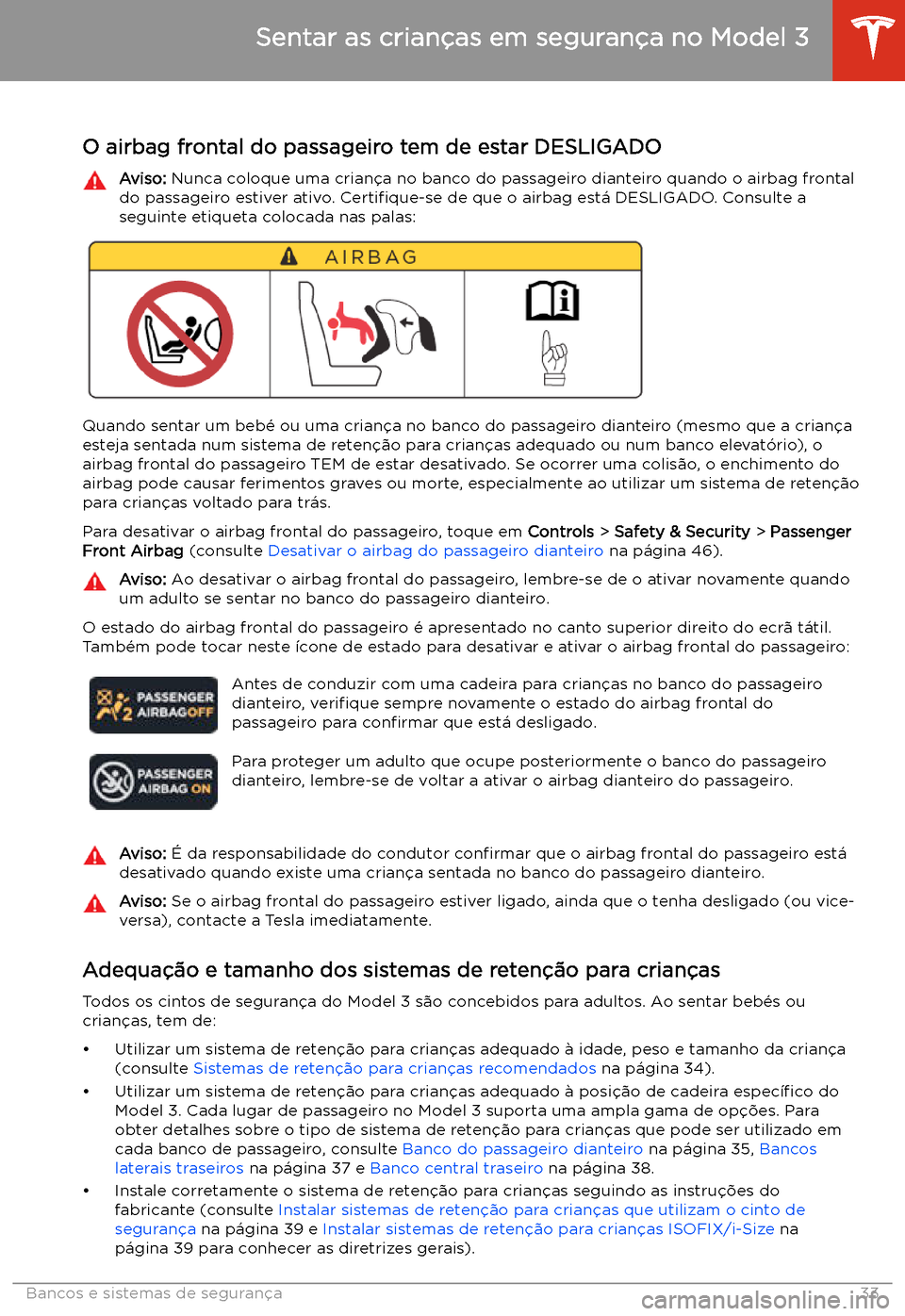 Sentar as crianças em segurança no Model 3

O airbag frontal do passageiro tem de estar DESLIGADO

Aviso: Nunca coloque uma criança no banco do passageiro dianteiro quando o airbag frontal do passageiro estiver ativo. Certifique-se de que o airbag está DESLIGADO. Consulte a seguinte etiqueta colocada nas palas:

AIRBAG

Quando sentar um bebé ou uma criança no banco do passageiro dianteiro (mesmo que a criança esteja sentada num sistema de retenção para crianças adequado ou num banco elevatório), o airbag frontal do passageiro TEM de estar desativado. Se ocorrer uma colisão, o enchimento do airbag pode causar ferimentos graves ou morte, especialmente ao utilizar um sistema de retenção para crianças voltado para trás.

Para desativar o airbag frontal do passageiro, toque em Controls > Safety & Security > Passenger Front Airbag (consulte Desativar o airbag do passageiro dianteiro na página 46).

Aviso: Ao desativar o airbag frontal do passageiro, lembre-se de o ativar novamente quando um adulto se sentar no banco do passageiro dianteiro.

O estado do airbag frontal do passageiro é apresentado no canto superior direito do ecrã tátil. Também pode tocar neste ícone de estado para desativar e ativar o airbag frontal do passageiro:

PASSENGER AIRBAG OFF

Antes de conduzir com uma cadeira para crianças no banco do passageiro dianteiro, verifique sempre novamente o estado do airbag frontal do passageiro para confirmar que está desligado.

PASSENGER AIRBAG ON

Para proteger um adulto que ocupe posteriormente o banco do passageiro dianteiro, lembre-se de voltar a ativar o airbag dianteiro do passageiro.

Aviso: É da responsabilidade do condutor confirmar que o airbag frontal do passageiro está desativado quando existe uma criança sentada no banco do passageiro dianteiro.

Aviso: Se o airbag frontal do passageiro estiver ligado, ainda que o tenha desligado (ou vice-versa), contacte a Tesla imediatamente.

Adequação e tamanho dos sistemas de retenção para crianças

Todos os cintos de segurança do Model 3 são concebidos para adultos. Ao sentar bebés ou crianças, tem de:

• Utilizar um sistema de retenção para crianças adequado à idade, peso e tamanho da criança (consulte Sistemas de retenção para crianças recomendados na página 34).
• Utilizar um sistema de retenção para crianças adequado à posição de cadeira específico do Model 3. Cada lugar de passageiro no Model 3 suporta uma ampla gama de opções. Para obter detalhes sobre o tipo de sistema de retenção para crianças que pode ser utilizado em cada banco de passageiro, consulte Banco do passageiro dianteiro na página 35, Bancos laterais traseiros na página 37 e Banco central traseiro na página 38.
• Instale corretamente o sistema de retenção para crianças seguindo as instruções do fabricante (consulte Instalar sistemas de retenção para crianças que utilizam o cinto de segurança na página 39 e Instalar sistemas de retenção para crianças ISOFIX/i-Size na página 39 para conhecer as diretrizes gerais).

Bancos e sistemas de segurança 33

carmanualsonline.info